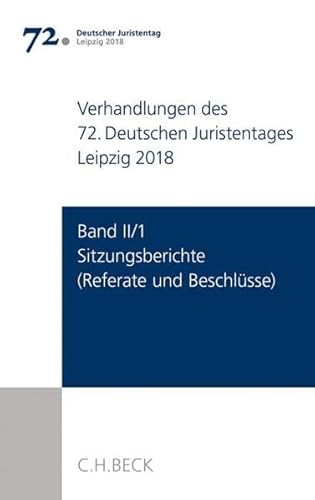 72.
Deutscher Juristentag
Leipzig 2018

Verhandlungen des
72. Deutschen Juristentages
Leipzig 2018

Band II/1
Sitzungsberichte
(Referate und Beschlüsse)

C.H.BECK